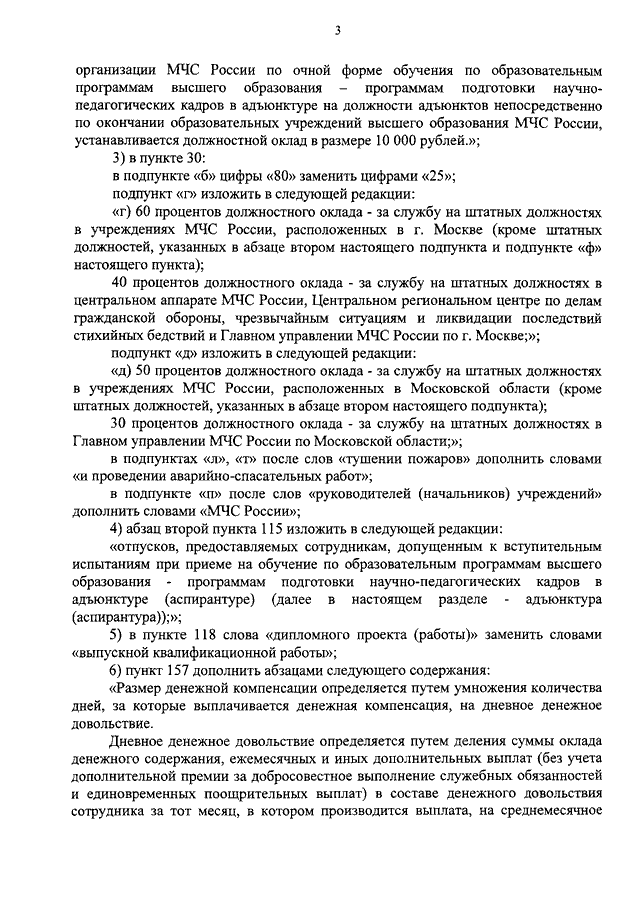 3

организации МЧС России по очной форме обучения по образовательным программам высшего образования – программам подготовки научно-педагогических кадров в адъюнктуре на должности адъюнктов непосредственно по окончании образовательных учреждений высшего образования МЧС России, устанавливается должностной оклад в размере 10 000 рублей.»;

3) в пункте 30:

в подпункте «б» цифры «80» заменить цифрами «25»;

подпункт «г» изложить в следующей редакции:

«г) 60 процентов должностного оклада - за службу на штатных должностях в учреждениях МЧС России, расположенных в г. Москве (кроме штатных должностей, указанных в абзаце втором настоящего подпункта и подпункте «ф» настоящего пункта);

40 процентов должностного оклада - за службу на штатных должностях в центральном аппарате МЧС России, Центральном региональном центре по делам гражданской обороны, чрезвычайным ситуациям и ликвидации последствий стихийных бедствий и Главном управлении МЧС России по г. Москве;»;

подпункт «д» изложить в следующей редакции:

«д) 50 процентов должностного оклада - за службу на штатных должностях в учреждениях МЧС России, расположенных в Московской области (кроме штатных должностей, указанных в абзаце втором настоящего подпункта);

30 процентов должностного оклада - за службу на штатных должностях в Главном управлении МЧС России по Московской области;»;

в подпунктах «л», «т» после слов «тушении пожаров» дополнить словами «и проведении аварийно-спасательных работ»;

в подпункте «п» после слов «руководителей (начальников) учреждений» дополнить словами «МЧС России»;

4) абзац второй пункта 115 изложить в следующей редакции:

«отпусков, предоставляемых сотрудникам, допущенным к вступительным испытаниям при приеме на обучение по образовательным программам высшего образования - программам подготовки научно-педагогических кадров в адъюнктуре (аспирантуре) (далее в настоящем разделе - адъюнктура (аспирантура));»;

5) в пункте 118 слова «дипломного проекта (работы)» заменить словами «выпускной квалификационной работы»;

6) пункт 157 дополнить абзацами следующего содержания:

«Размер денежной компенсации определяется путем умножения количества дней, за которые выплачивается денежная компенсация, на дневное денежное довольствие.

Дневное денежное довольствие определяется путем деления суммы оклада денежного содержания, ежемесячных и иных дополнительных выплат (без учета дополнительной премии за добросовестное выполнение служебных обязанностей и единовременных поощрительных выплат) в составе денежного довольствия сотрудника за тот месяц, в котором производится выплата, на среднемесячное